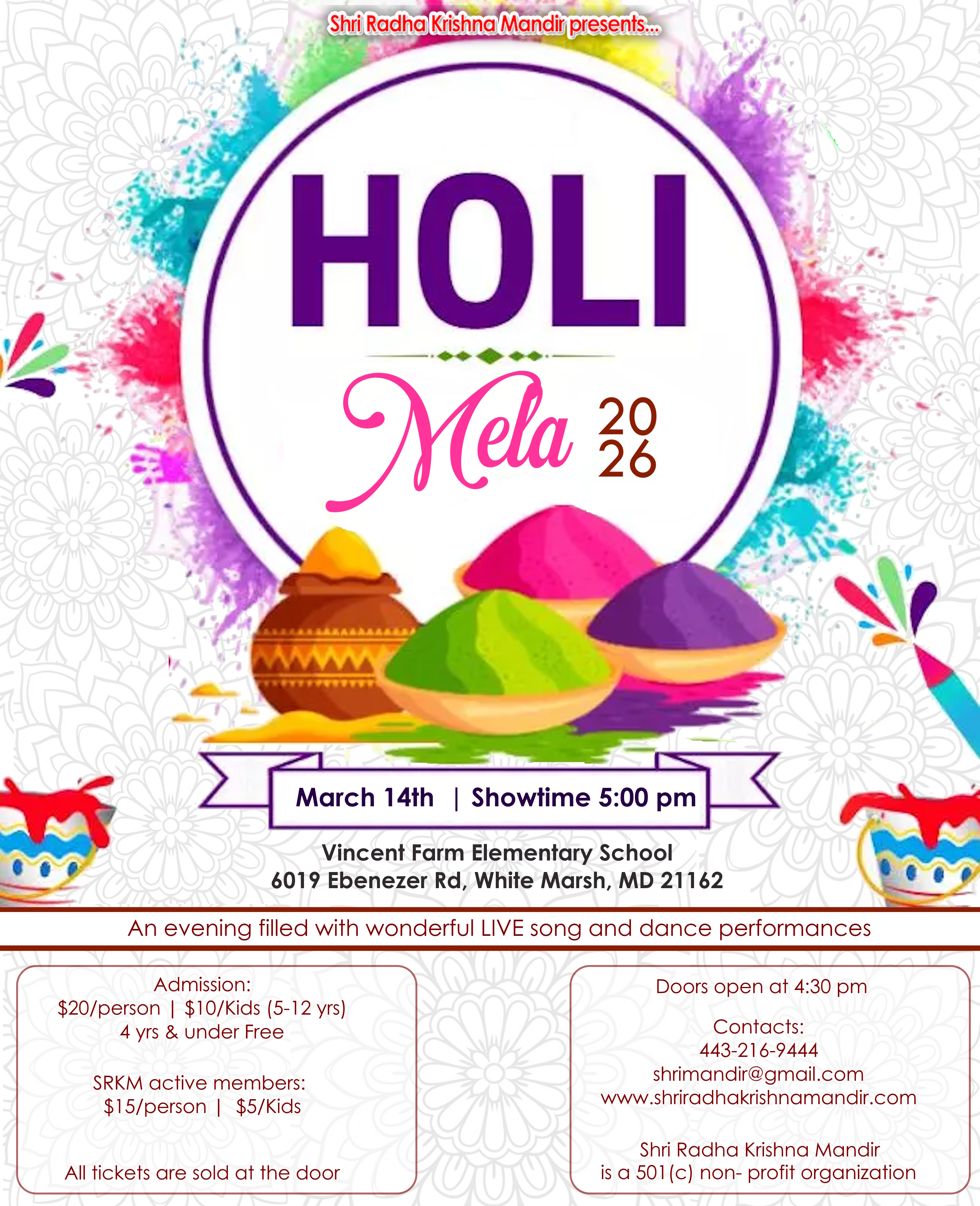 Shri Radha Krishna Mandir presents...

HOLI

Mela 20 26

March 14th | Showtime 5:00 pm

Vincent Farm Elementary School
6019 Ebenezer Rd, White Marsh, MD 21162

An evening filled with wonderful LIVE song and dance performances

Admission:
$20/person | $10/Kids (5-12 yrs)
4 yrs & under Free

SRKM active members:
$15/person | $5/Kids

All tickets are sold at the door

Doors open at 4:30 pm

Contacts:
443-216-9444
shrimandir@gmail.com
www.shriradhakrishnamandir.com

Shri Radha Krishna Mandir
is a 501(c) non- profit organization